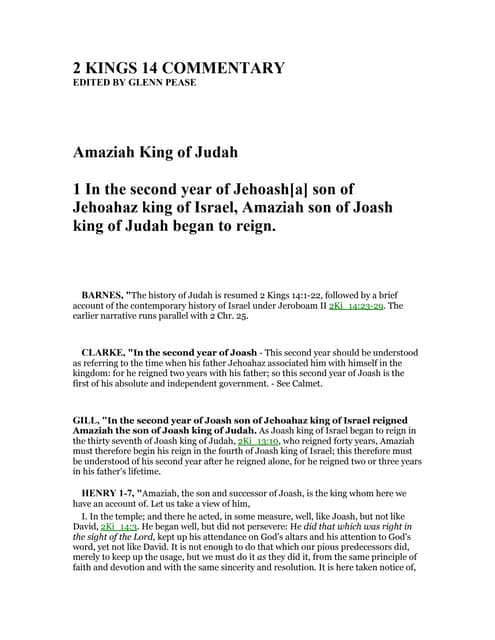 2 KINGS 14 COMMENTARY
EDITED BY GLENN PEASE

Amaziah King of Judah

1 In the second year of Jehoash[a] son of Jehoahaz king of Israel, Amaziah son of Joash king of Judah began to reign.

BARNES, "The history of Judah is resumed 2 Kings 14:1-22, followed by a brief account of the contemporary history of Israel under Jeroboam II 2Ki_14:23-29. The earlier narrative runs parallel with 2 Chr. 25.

CLARKE, "In the second year of Joash - This second year should be understood as referring to the time when his father Jehoahaz associated him with himself in the kingdom: for he reigned two years with his father; so this second year of Joash is the first of his absolute and independent government. - See Calmet.

GILL, "In the second year of Joash son of Jehoahaz king of Israel reigned Amaziah the son of Joash king of Judah. As Joash king of Israel began to reign in the thirty seventh of Joash king of Judah, 2Ki_13:10, who reigned forty years, Amaziah must therefore begin his reign in the fourth of Joash king of Israel; this therefore must be understood of his second year after he reigned alone, for he reigned two or three years in his father's lifetime.

HENRY 1-7, "Amaziah, the son and successor of Joash, is the king whom here we have an account of. Let us take a view of him,

I. In the temple; and there he acted, in some measure, well, like Joash, but not like David, 2Ki_14:3. He began well, but did not persevere: He did that which was right in the sight of the Lord, kept up his attendance on God's altars and his attention to God's word, yet not like David. It is not enough to do that which our pious predecessors did, merely to keep up the usage, but we must do it as they did it, from the same principle of faith and devotion and with the same sincerity and resolution. It is here taken notice of,